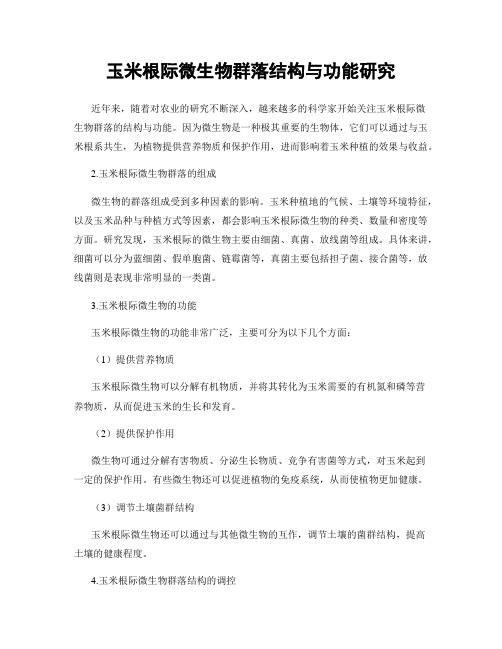 玉米根际微生物群落结构与功能研究

近年来，随着对农业的研究不断深入，越来越多的科学家开始关注玉米根际微生物群落的结构与功能。因为微生物是一种极其重要的生物体，它们可以通过与玉米根系共生，为植物提供营养物质和保护作用，进而影响着玉米种植的效果与收益。

2.玉米根际微生物群落的组成

微生物的群落组成受到多种因素的影响。玉米种植地的气候、土壤等环境特征，以及玉米品种与种植方式等因素，都会影响玉米根际微生物的种类、数量和密度等方面。研究发现，玉米根际的微生物主要由细菌、真菌、放线菌等组成。具体来讲，细菌可以分为蓝细菌、假单胞菌、链霉菌等，真菌主要包括担子菌、接合菌等，放线菌则是表现非常明显的一类菌。

3.玉米根际微生物的功能

玉米根际微生物的功能非常广泛，主要可分为以下几个方面：

（1）提供营养物质

玉米根际微生物可以分解有机物质，并将其转化为玉米需要的有机氮和磷等营养物质，从而促进玉米的生长和发育。

（2）提供保护作用

微生物可通过分解有害物质、分泌生长物质、竞争有害菌等方式，对玉米起到一定的保护作用。有些微生物还可以促进植物的免疫系统，从而使植物更加健康。

（3）调节土壤菌群结构

玉米根际微生物还可以通过与其他微生物的互作，调节土壤的菌群结构，提高土壤的健康程度。

4.玉米根际微生物群落结构的调控